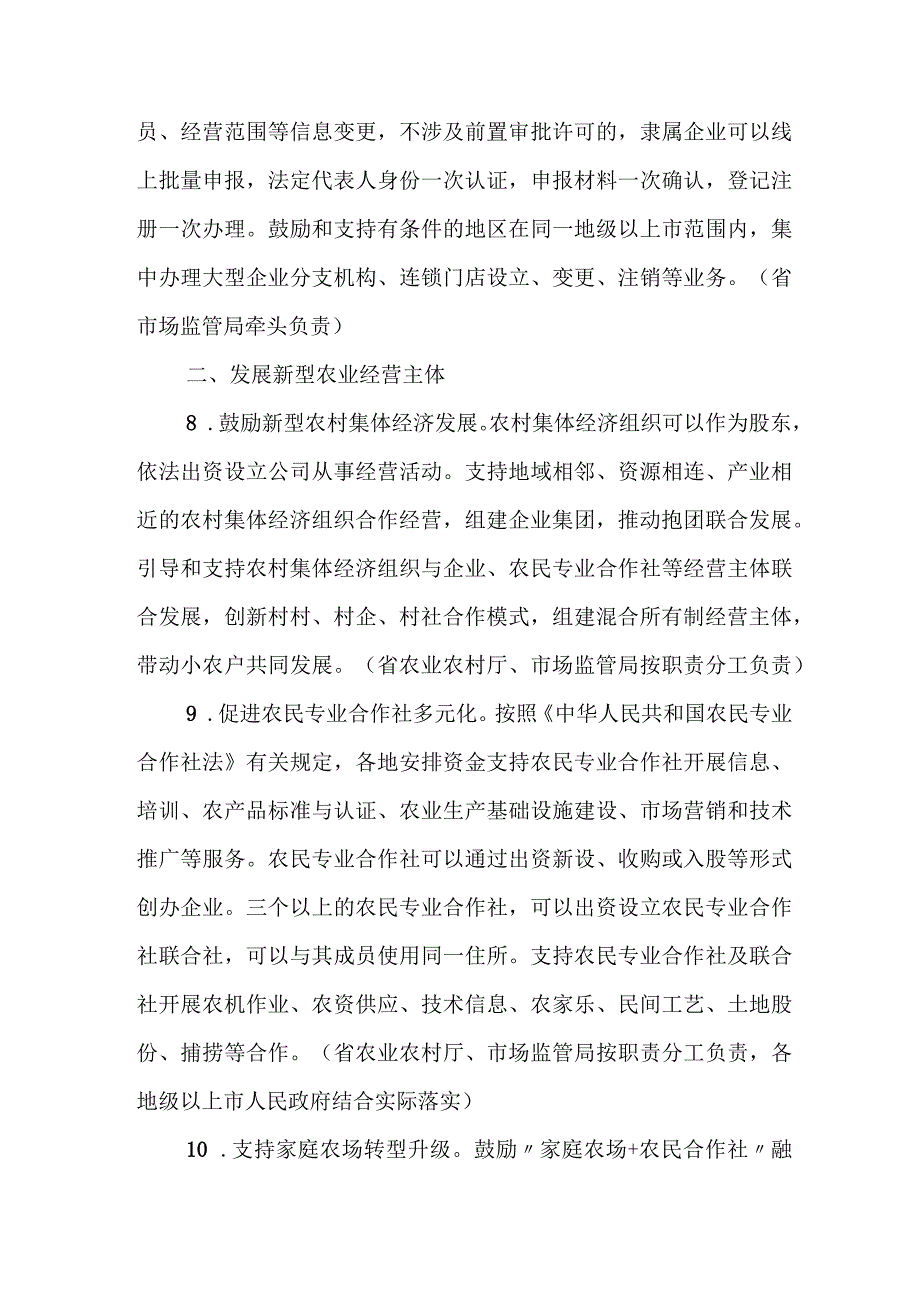 员、经营范围等信息变更，不涉及前置审批许可的，隶属企业可以线上批量申报，法定代表人身份一次认证，申报材料一次确认，登记注册一次办理。鼓励和支持有条件的地区在同一地级以上市范围内，集中办理大型企业分支机构、连锁门店设立、变更、注销等业务。（省市场监管局牵头负责）

二、发展新型农业经营主体

8．鼓励新型农村集体经济发展。农村集体经济组织可以作为股东，依法出资设立公司从事经营活动。支持地域相邻、资源相连、产业相近的农村集体经济组织合作经营，组建企业集团，推动抱团联合发展。引导和支持农村集体经济组织与企业、农民专业合作社等经营主体联合发展，创新村村、村企、村社合作模式，组建混合所有制经营主体，带动小农户共同发展。（省农业农村厅、市场监管局按职责分工负责）

9．促进农民专业合作社多元化。按照《中华人民共和国农民专业合作社法》有关规定，各地安排资金支持农民专业合作社开展信息、培训、农产品标准与认证、农业生产基础设施建设、市场营销和技术推广等服务。农民专业合作社可以通过出资新设、收购或入股等形式创办企业。三个以上的农民专业合作社，可以出资设立农民专业合作社联合社，可以与其成员使用同一住所。支持农民专业合作社及联合社开展农机作业、农资供应、技术信息、农家乐、民间工艺、土地股份、捕捞等合作。（省农业农村厅、市场监管局按职责分工负责，各地级以上市人民政府结合实际落实）

10．支持家庭农场转型升级。鼓励〃家庭农场+农民合作社〃融